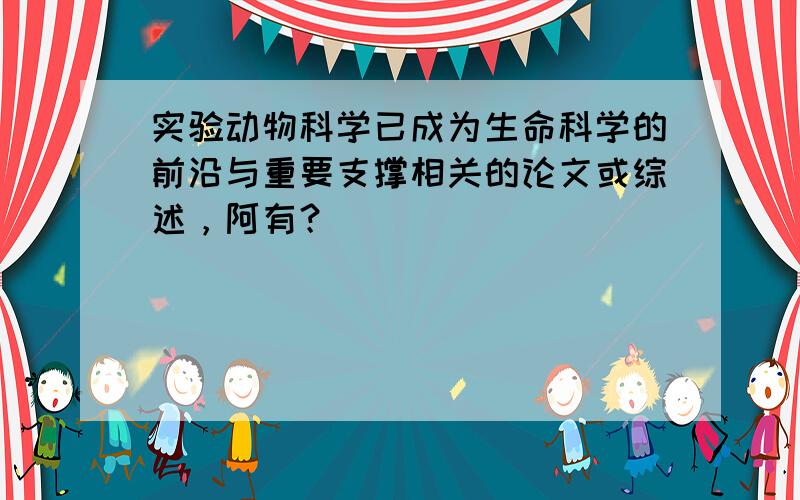 实验动物科学已成为生命科学的前沿与重要支撑相关的论文或综述，阿有？